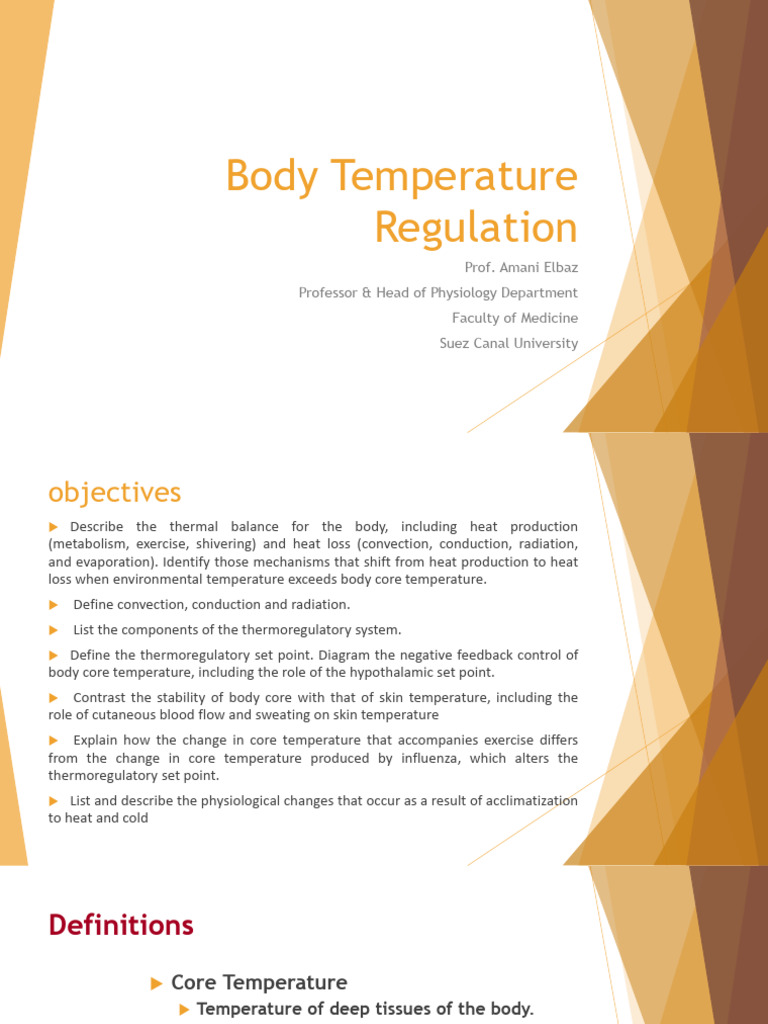 Body Temperature Regulation

Prof. Amani Elbaz

Professor & Head of Physiology Department

Faculty of Medicine

Suez Canal University

objectives

▶ Describe the thermal balance for the body, including heat production (metabolism, exercise, shivering) and heat loss (convection, conduction, radiation, and evaporation). Identify those mechanisms that shift from heat production to heat loss when environmental temperature exceeds body core temperature.

▶ Define convection, conduction and radiation.

▶ List the components of the thermoregulatory system.

▶ Define the thermoregulatory set point. Diagram the negative feedback control of body core temperature, including the role of the hypothalamic set point.

▶ Contrast the stability of body core with that of skin temperature, including the role of cutaneous blood flow and sweating on skin temperature

▶ Explain how the change in core temperature that accompanies exercise differs from the change in core temperature produced by influenza, which alters the thermoregulatory set point.

▶ List and describe the physiological changes that occur as a result of acclimatization to heat and cold

Definitions

▶ Core Temperature

▶ Temperature of deep tissues of the body.